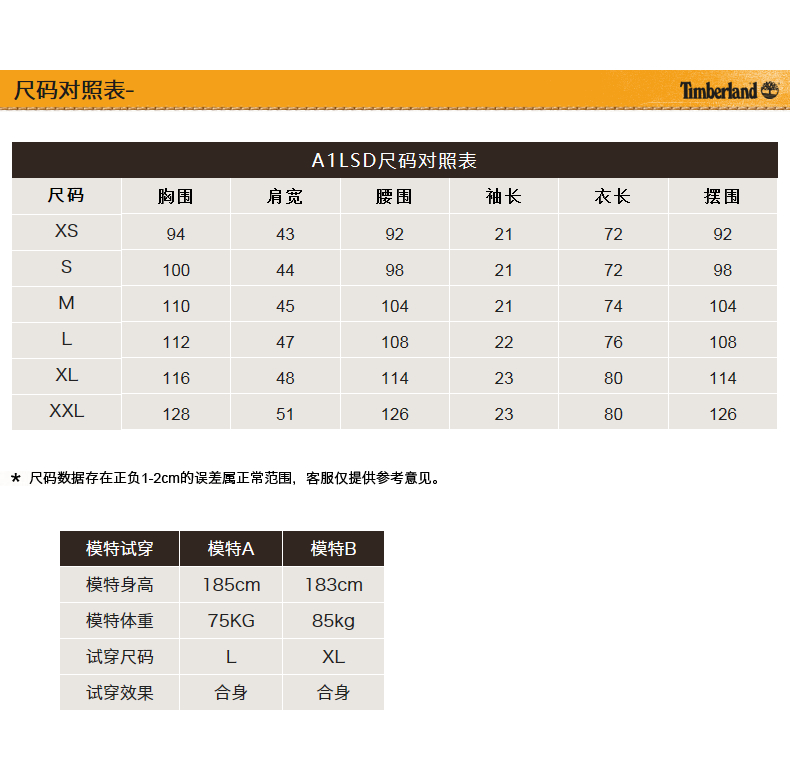 尺码对照表-

Timberland

A1LSD尺码对照表

| 尺码 | 胸围 | 肩宽 | 腰围 | 袖长 | 衣长 | 摆围 |
|---|---|---|---|---|---|---|
| XS | 94 | 43 | 92 | 21 | 72 | 92 |
| S | 100 | 44 | 98 | 21 | 72 | 98 |
| M | 110 | 45 | 104 | 21 | 74 | 104 |
| L | 112 | 47 | 108 | 22 | 76 | 108 |
| XL | 116 | 48 | 114 | 23 | 80 | 114 |
| XXL | 128 | 51 | 126 | 23 | 80 | 126 |

* 尺码数据存在正负1-2cm的误差属正常范围，客服仅提供参考意见。

| 模特试穿 | 模特A | 模特B |
|---|---|---|
| 模特身高 | 185cm | 183cm |
| 模特体重 | 75KG | 85kg |
| 试穿尺码 | L | XL |
| 试穿效果 | 合身 | 合身 |